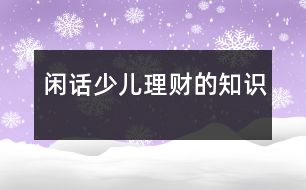 闲话少儿理财的知识